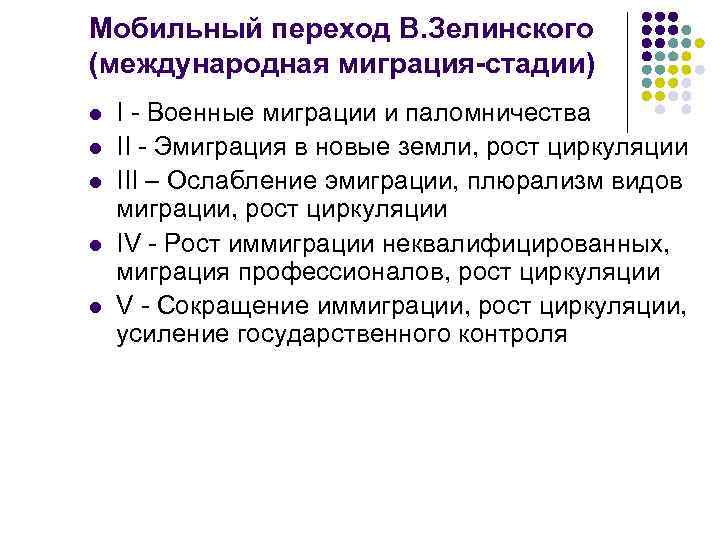 Мобильный переход В.Зелинского (международная миграция-стадии)

- I - Военные миграции и паломничества
- II - Эмиграция в новые земли, рост циркуляции
- III – Ослабление эмиграции, плюрализм видов миграции, рост циркуляции
- IV - Рост иммиграции неквалифицированных, миграция профессионалов, рост циркуляции
- V - Сокращение иммиграции, рост циркуляции, усиление государственного контроля